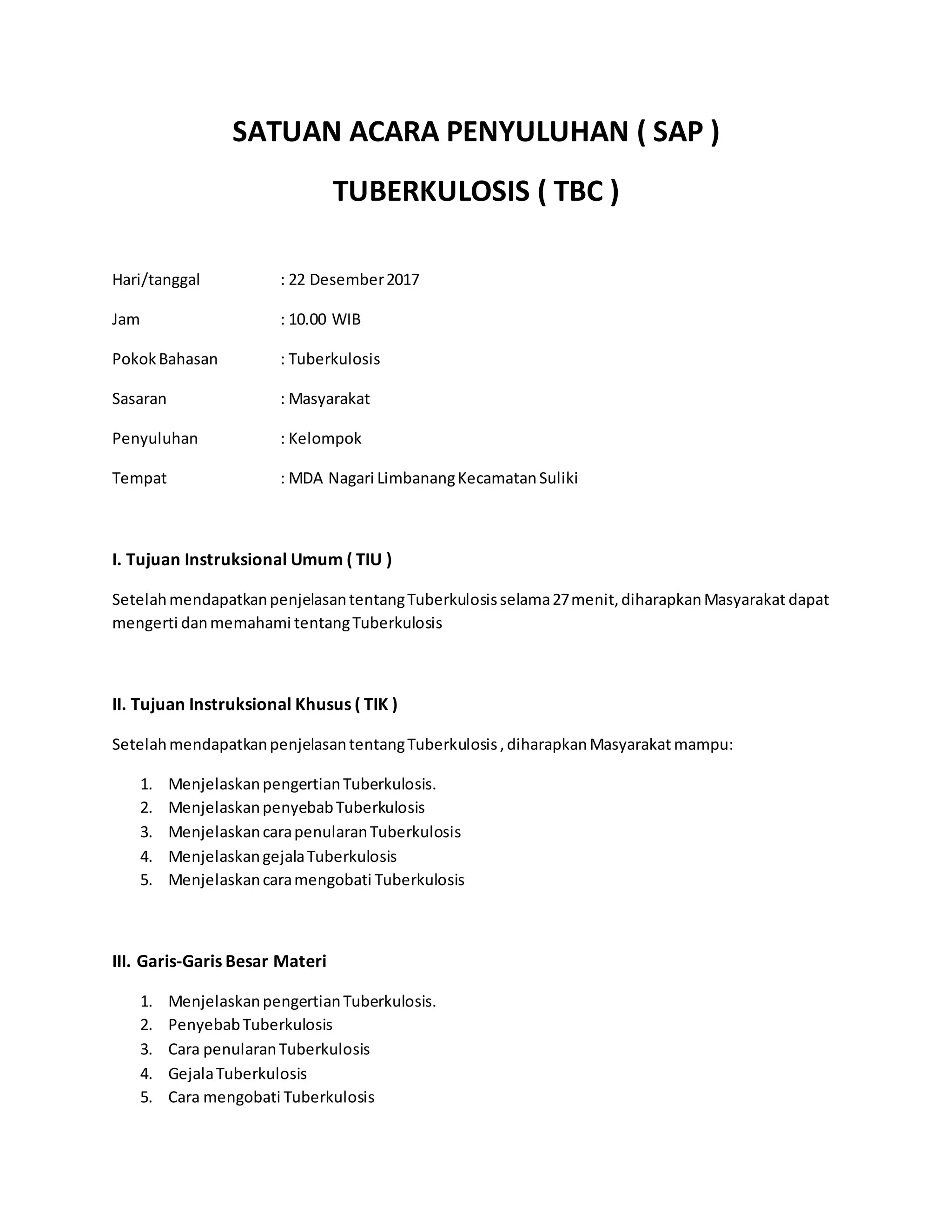 SATUAN ACARA PENYULUHAN ( SAP )

TUBERKULOSIS ( TBC )

Hari/tanggal : 22 Desember 2017

Jam : 10.00 WIB

Pokok Bahasan : Tuberkulosis

Sasaran : Masyarakat

Penyuluhan : Kelompok

Tempat : MDA Nagari Limbanang Kecamatan Suliki

I. Tujuan Instruksional Umum ( TIU )

Setelah mendapatkan penjelasan tentang Tuberkulosis selama 27 menit, diharapkan Masyarakat dapat mengerti dan memahami tentang Tuberkulosis

II. Tujuan Instruksional Khusus ( TIK )

Setelah mendapatkan penjelasan tentang Tuberkulosis , diharapkan Masyarakat mampu:

1. Menjelaskan pengertian Tuberkulosis.
2. Menjelaskan penyebab Tuberkulosis
3. Menjelaskan cara penularan Tuberkulosis
4. Menjelaskan gejala Tuberkulosis
5. Menjelaskan cara mengobati Tuberkulosis

III. Garis-Garis Besar Materi

1. Menjelaskan pengertian Tuberkulosis.
2. Penyebab Tuberkulosis
3. Cara penularan Tuberkulosis
4. Gejala Tuberkulosis
5. Cara mengobati Tuberkulosis